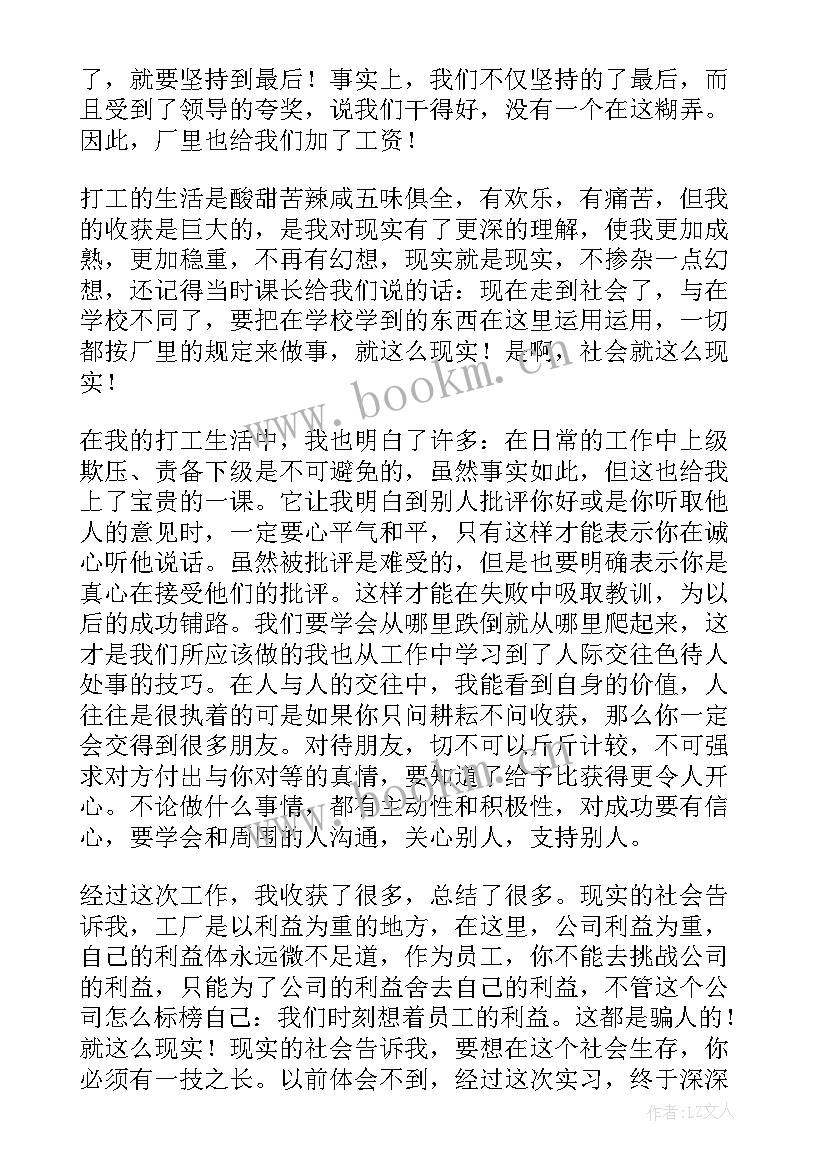 了，就要坚持到最后！事实上，我们不仅坚持的了最后，而且受到了领导的夸奖，说我们干得好，没有一个在这糊弄。因此，厂里也给我们加了工资！

打工的生活是酸甜苦辣咸五味俱全，有欢乐，有痛苦，但我的收获是巨大的，是我对现实有了更深的理解，使我更加成熟，更加稳重，不再有幻想，现实就是现实，不掺杂一点幻想，还记得当时课长给我们说的话：现在走到社会了，与在学校不同了，要把在学校学到的东西在这里运用运用，一切都按厂里的规定来做事，就这么现实！是啊，社会就这么现实！

在我的打工生活中，我也明白了许多：在日常的工作中上级欺压、责备下级是不可避免的，虽然事实如此，但这也给我上了宝贵的一课。它让我明白到别人批评你好或是你听取他人的意见时，一定要心平气和平，只有这样才能表示你在诚心听他说话。虽然被批评是难受的，但是也要明确表示你是真心在接受他们的批评。这样才能在失败中吸取教训，为以后的成功铺路。我们要学会从哪里跌倒就从哪里爬起来，这才是我们所应该做的我也从工作中学习到了人际交往色待人处事的技巧。在人与人的交往中，我能看到自身的价值，人往往是很执着的可是如果你只问耕耘不问收获，那么你一定会交得到很多朋友。对待朋友，切不可以斤斤计较，不可强求对方付出与你对等的真情，要知道了给予比获得更令人开心。不论做什么事情，都有主动性和积极性，对成功要有信心，要学会和周围的人沟通，关心别人，支持别人。

经过这次工作，我收获了很多，总结了很多。现实的社会告诉我，工厂是以利益为重的地方，在这里，公司利益为重，自己的利益体永远微不足道，作为员工，你不能去挑战公司的利益，只能为了公司的利益舍去自己的利益，不管这个公司怎么标榜自己：我们时刻想着员工的利益。这都是骗人的！就这么现实！现实的社会告诉我，要想在这个社会生存，你必须有一技之长。以前体会不到，经过这次实习，终于深深

www.bookm.cn

作者：LZ文人